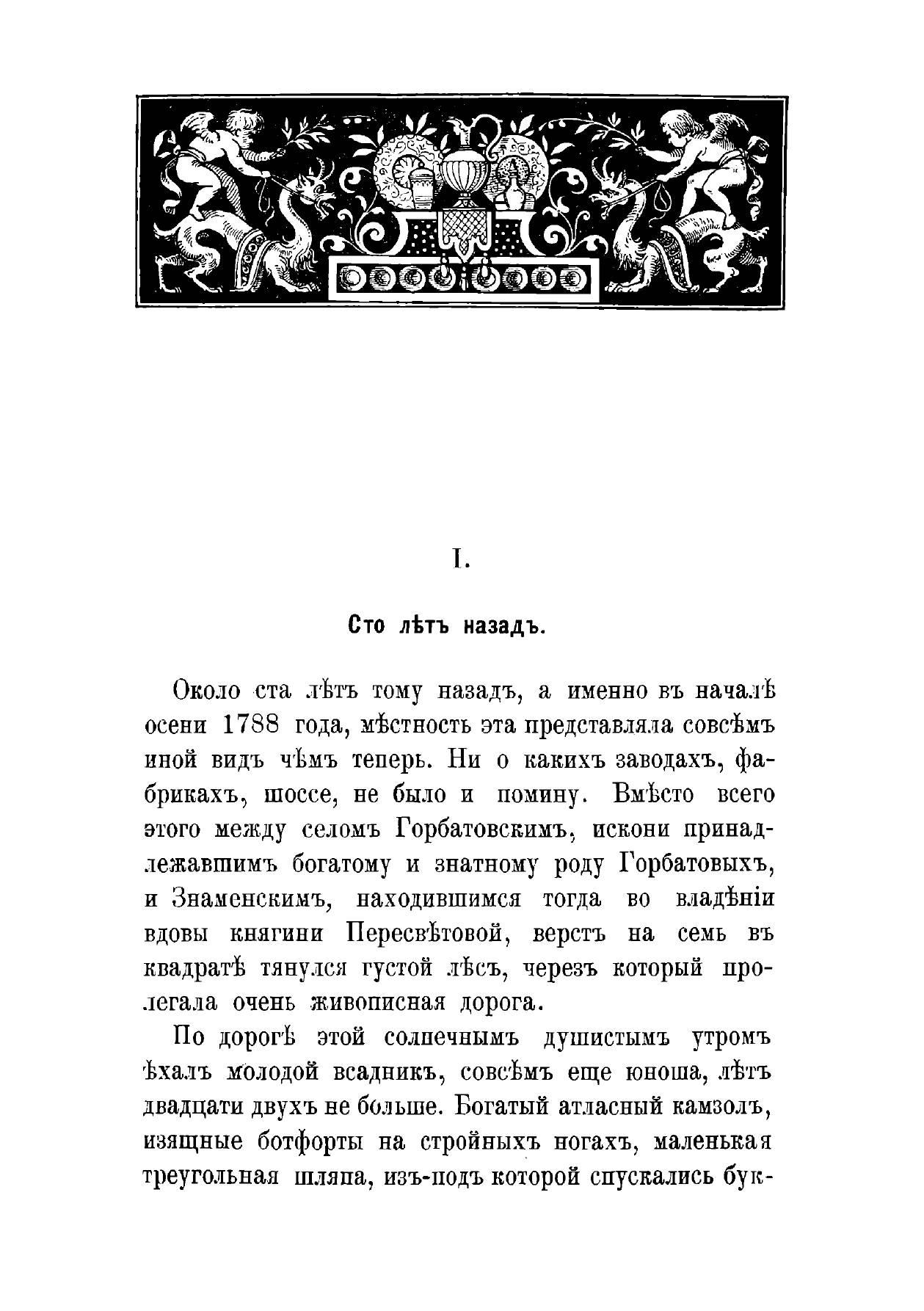 I.

Сто лѣтъ назадъ.

Около ста лѣтъ тому назадъ, а именно въ началѣ осени 1788 года, мѣстность эта представляла совсѣмъ иной видъ чѣмъ теперь. Ни о какихъ заводахъ, фабрикахъ, шоссе, не было и помину. Вмѣсто всего этого между селомъ Горбатовскимъ, искони принадлежавшимъ богатому и знатному роду Горбатовыхъ, и Знаменскимъ, находившимся тогда во владѣніи вдовы княгини Пересвѣтовой, верстъ на семь въ квадратѣ тянулся густой лѣсъ, черезъ который пролегала очень живописная дорога.

По дорогѣ этой солнечнымъ душистымъ утромъ ѣхалъ молодой всадникъ, совсѣмъ еще юноша, лѣтъ двадцати двухъ не больше. Богатый атласный камзолъ, изящные ботфорты на стройныхъ ногахъ, маленькая треугольная шляпа, изъ-подъ которой спускались бук-